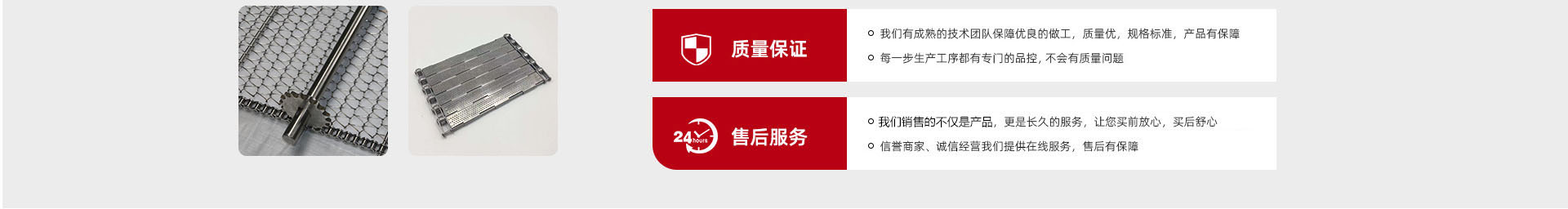 质量保证

我们有成熟的技术团队保障优良的做工，质量优，规格标准，产品有保障

每一步生产工序都有专门的品控，不会有质量问题

24 hours

售后服务

我们销售的不仅是产品，更是长久的服务，让您买前放心，买后舒心

信誉商家、诚信经营我们提供在线服务，售后有保障